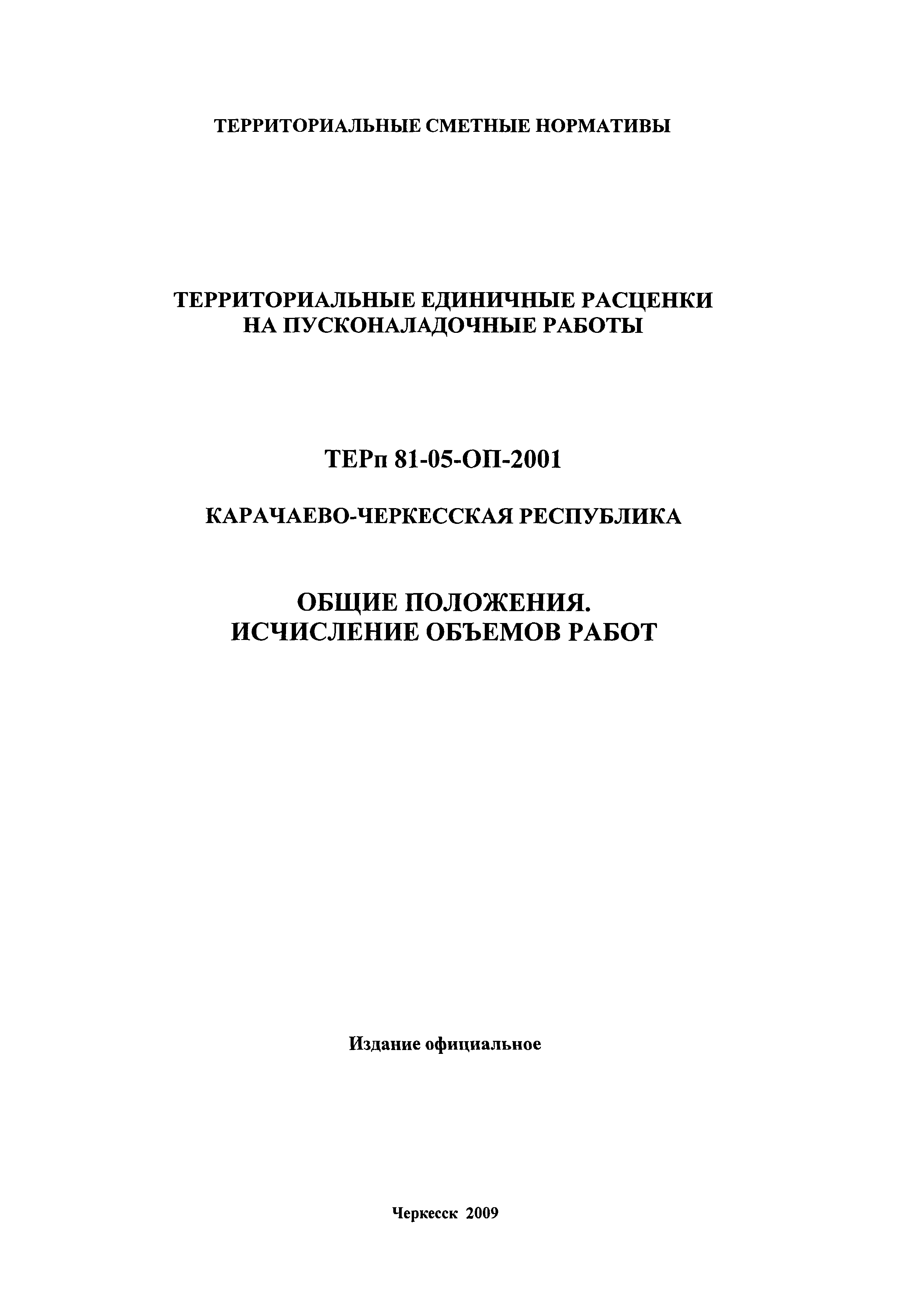 ТЕРРИТОРИАЛЬНЫЕ СМЕТНЫЕ НОРМАТИВЫ

ТЕРРИТОРИАЛЬНЫЕ ЕДИНИЧНЫЕ РАСЦЕНКИ НА ПУСКОНАЛАДОЧНЫЕ РАБОТЫ

ТЕРп 81-05-ОП-2001

КАРАЧАЕВО-ЧЕРКЕССКАЯ РЕСПУБЛИКА

ОБЩИЕ ПОЛОЖЕНИЯ.
ИСЧИСЛЕНИЕ ОБЪЕМОВ РАБОТ

Издание официальное

Черкесск 2009